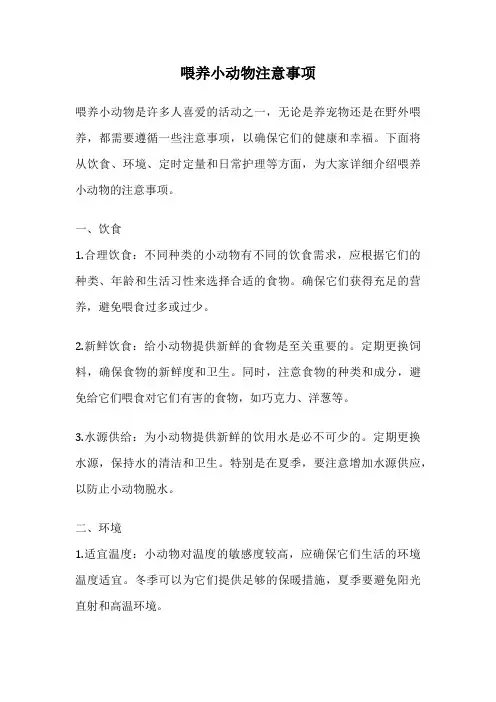 喂养小动物注意事项

喂养小动物是许多人喜爱的活动之一，无论是养宠物还是在野外喂养，都需要遵循一些注意事项，以确保它们的健康和幸福。下面将从饮食、环境、定时定量和日常护理等方面，为大家详细介绍喂养小动物的注意事项。

一、饮食

1.合理饮食：不同种类的小动物有不同的饮食需求，应根据它们的种类、年龄和生活习性来选择合适的食物。确保它们获得充足的营养，避免喂食过多或过少。

2.新鲜饮食：给小动物提供新鲜的食物是至关重要的。定期更换饲料，确保食物的新鲜度和卫生。同时，注意食物的种类和成分，避免给它们喂食对它们有害的食物，如巧克力、洋葱等。

3.水源供给：为小动物提供新鲜的饮用水是必不可少的。定期更换水源，保持水的清洁和卫生。特别是在夏季，要注意增加水源供应，以防止小动物脱水。

二、环境

1.适宜温度：小动物对温度的敏感度较高，应确保它们生活的环境温度适宜。冬季可以为它们提供足够的保暖措施，夏季要避免阳光直射和高温环境。